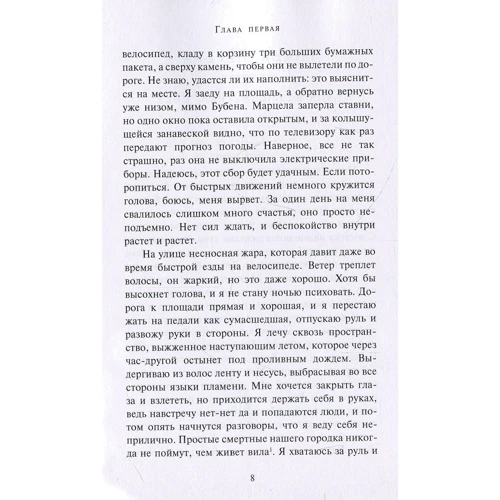 Глава первая

велосипед, кладу в корзину три больших бумажных пакета, а сверху камень, чтобы они не вылетели по дороге. Не знаю, удастся ли их наполнить: это выяснится на месте. Я заеду на площадь, а обратно вернусь уже низом, мимо Бубена. Марцела заперла ставни, но одно окно пока оставила открытым, и за колышущейся занавеской видно, что по телевизору как раз передают прогноз погоды. Наверное, все не так страшно, раз она не выключила электрические приборы. Надеюсь, этот сбор будет удачным. Если поторопиться. От быстрых движений немного кружится голова, боюсь, меня вырвет. За один день на меня свалилось слишком много счастья, оно просто неподъемно. Нет сил ждать, и беспокойство внутри растет и растет.

На улице несносная жара, которая давит даже во время быстрой езды на велосипеде. Ветер треплет волосы, он жаркий, но это даже хорошо. Хотя бы высохнет голова, и я не стану ночью психовать. Дорога к площади прямая и хорошая, и я перестаю жать на педали как сумасшедшая, отпускаю руль и развожу руки в стороны. Я лечу сквозь пространство, выжженное наступающим летом, которое через час-другой остынет под проливным дождем. Выдергиваю из волос ленту и несусь, выбрасывая во все стороны языки пламени. Мне хочется закрыть глаза и взлететь, но приходится держать себя в руках, ведь навстречу нет-нет да и попадаются люди, и потом опять начнутся разговоры, что я веду себя неприлично. Простые смертные нашего городка никогда не поймут, чем живет вила$^1$. Я хватаюсь за руль и

8